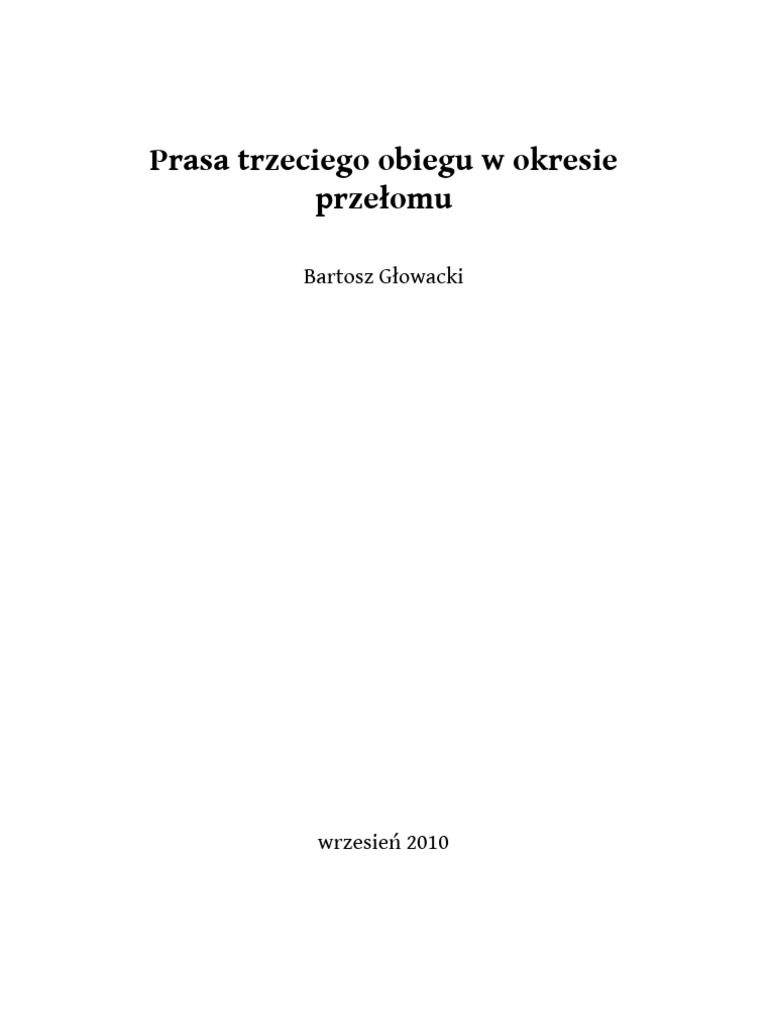 Prasa trzeciego obiegu w okresie przełomu

Bartosz Głowacki

wrzesień 2010